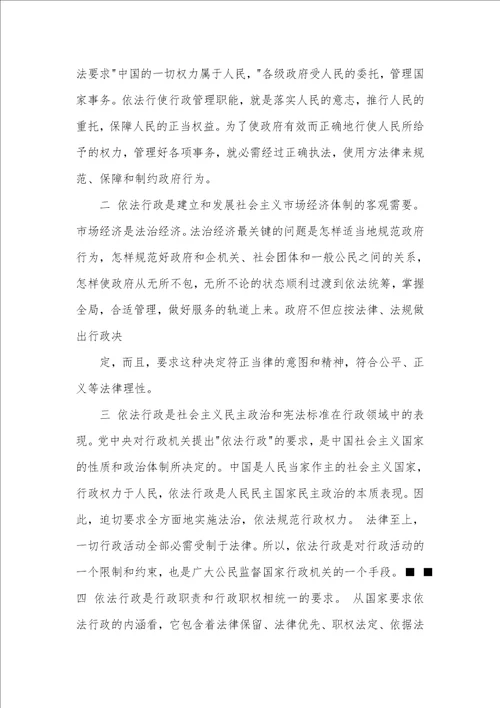 法要求"中国的一切权力属于人民，"各级政府受人民的委托，管理国家事务。依法行使行政管理职能，就是落实人民的意志，推行人民的重托，保障人民的正当权益。为了使政府有效而正确地行使人民所给予的权力，管理好各项事务，就必需经过正确执法，使用方法律来规范、保障和制约政府行为。

二 依法行政是建立和发展社会主义市场经济体制的客观需要。市场经济是法治经济。法治经济最关键的问题是怎样适当地规范政府行为，怎样规范好政府和企机关、社会团体和一般公民之间的关系，怎样使政府从无所不包，无所不论的状态顺利过渡到依法统筹，掌握全局，合适管理，做好服务的轨道上来。政府不但应按法律、法规做出行政决

定，而且，要求这种决定符正当律的意图和精神，符合公平、正义等法律理性。

三 依法行政是社会主义民主政治和宪法标准在行政领域中的表现。党中央对行政机关提出"依法行政"的要求，是中国社会主义国家的性质和政治体制所决定的。中国是人民当家作主的社会主义国家，行政权力于人民，依法行政是人民民主国家民主政治的本质表现。因此，迫切要求全方面地实施法治，依法规范行政权力。 法律至上，一切行政活动全部必需受制于法律。所以，依法行政是对行政活动的一个限制和约束，也是广大公民监督国家行政机关的一个手段。■ ■ 四 依法行政是行政职责和行政职权相统一的要求。 从国家要求依法行政的内涵看，它包含着法律保留、法律优先、职权法定、依据法